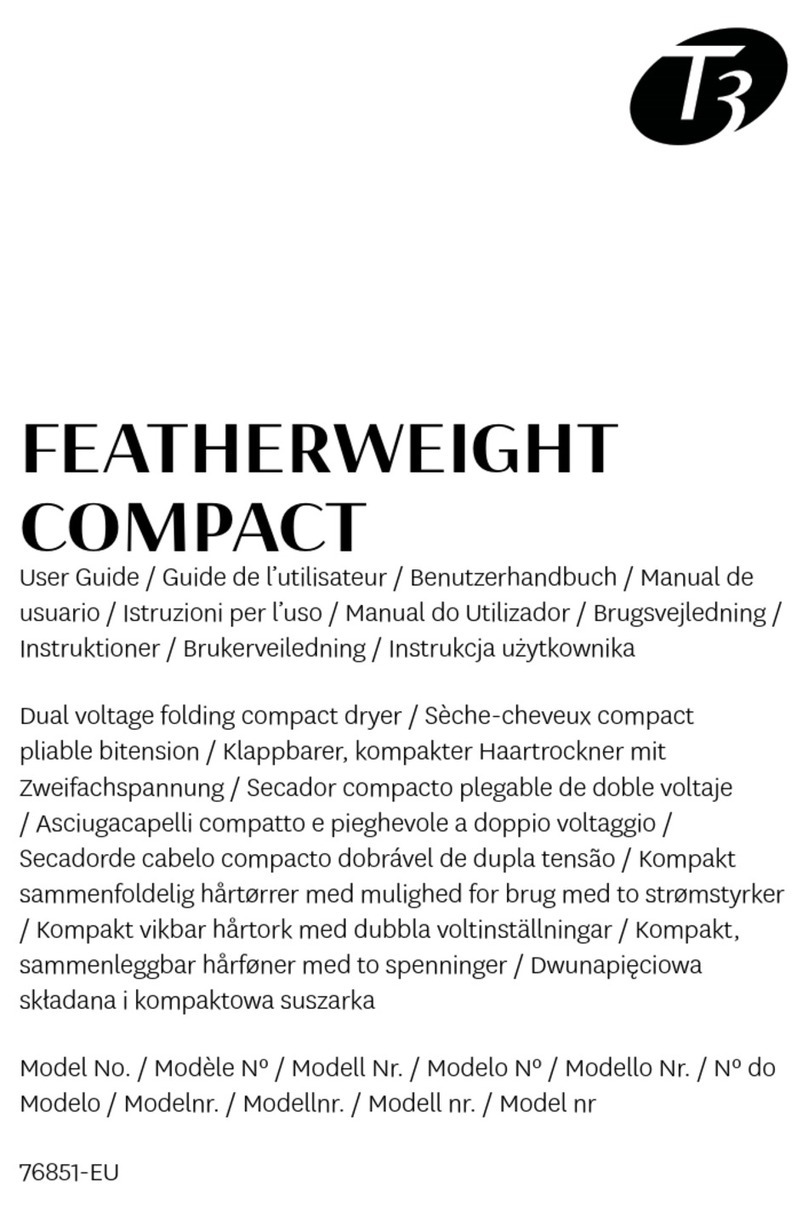 T3

FEATHERWEIGHT COMPACT

User Guide / Guide de l'utilisateur / Benutzerhandbuch / Manual de usuario / Istruzioni per l'uso / Manual do Utilizador / Brugsvejledning / Instruktioner / Brukerveiledning / Instrukcja użytkownika

Dual voltage folding compact dryer / Sèche-cheveux compact pliable bitension / Klappbarer, kompakter Haartrockner mit Zweifachspannung / Secador compacto plegable de doble voltaje / Asciugacapelli compatto e pieghevole a doppio voltaggio / Secadorde cabelo compacto dobrável de dupla tensão / Kompakt sammenfoldelig hårtørrer med mulighed for brug med to strømstyrker / Kompakt vikbar hårtork med dubbla voltinställningar / Kompakt, sammenleggbar hårføner med to spenninger / Dwunapięciowa składana i kompaktowa suszarka

Model No. / Modèle Nº / Modell Nr. / Modelo Nº / Modello Nr. / Nº do Modelo / Modelnr. / Modellnr. / Modell nr. / Model nr

76851-EU